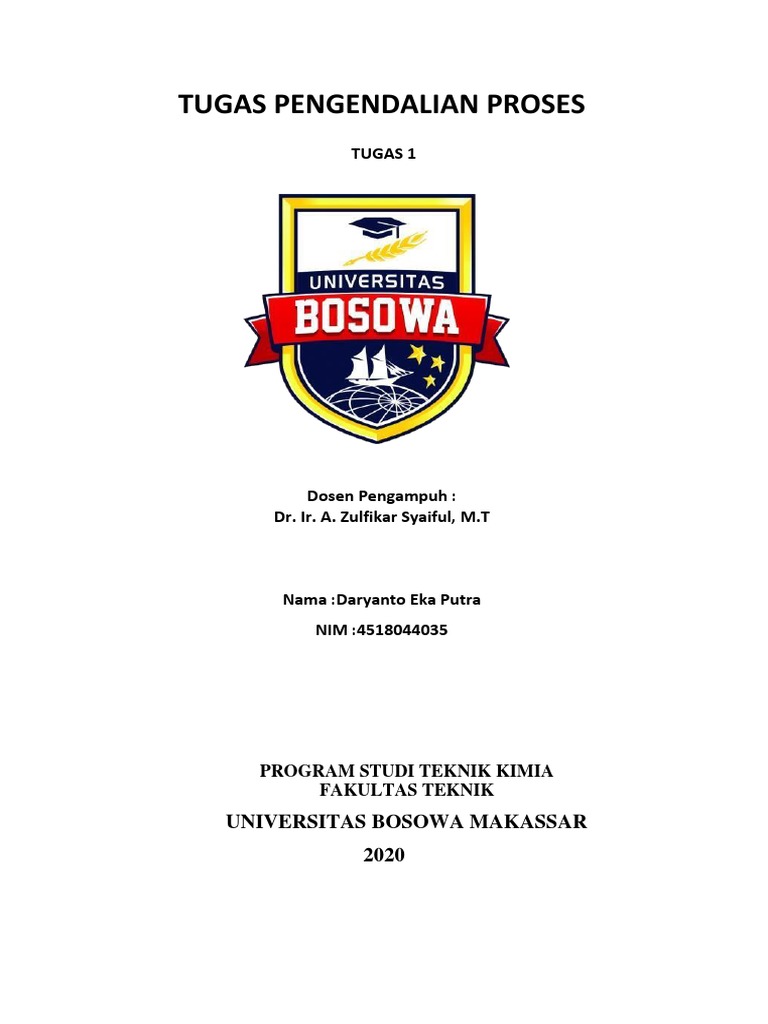 TUGAS PENGENDALIAN PROSES

TUGAS 1

UNIVERSITAS
BOSOWA

Dosen Pengampuh :
Dr. Ir. A. Zulfikar Syaiful, M.T

Nama :Daryanto Eka Putra

NIM :4518044035

PROGRAM STUDI TEKNIK KIMIA
FAKULTAS TEKNIK

UNIVERSITAS BOSOWA MAKASSAR

2020